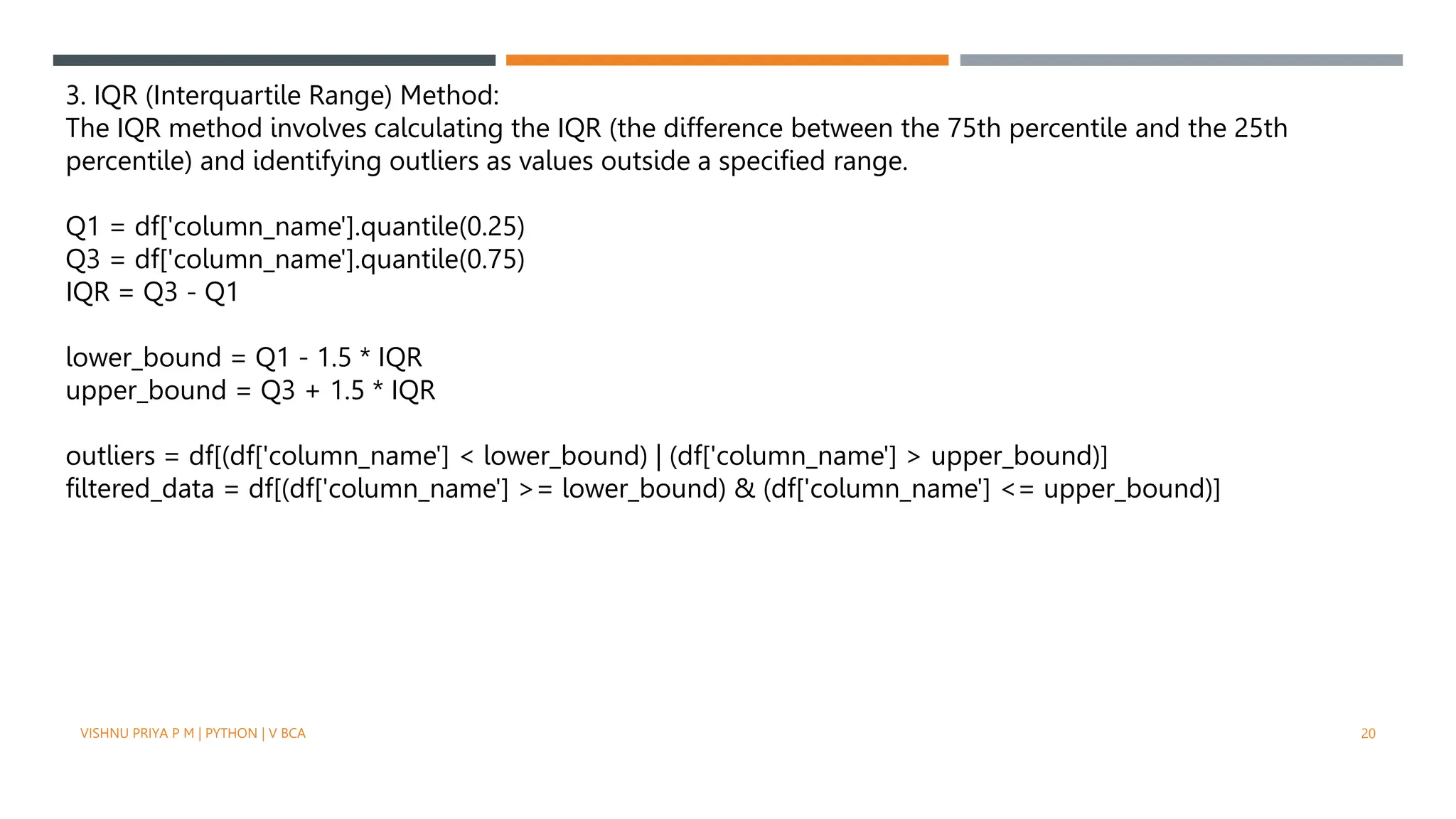 3. IQR (Interquartile Range) Method:
The IQR method involves calculating the IQR (the difference between the 75th percentile and the 25th percentile) and identifying outliers as values outside a specified range.

Q1 = df['column_name'].quantile(0.25)
Q3 = df['column_name'].quantile(0.75)
IQR = Q3 - Q1

lower_bound = Q1 - 1.5 * IQR
upper_bound = Q3 + 1.5 * IQR

outliers = df[(df['column_name'] < lower_bound) | (df['column_name'] > upper_bound)]
filtered_data = df[(df['column_name'] >= lower_bound) & (df['column_name'] <= upper_bound)]

VISHNU PRIYA P M | PYTHON | V BCA

20